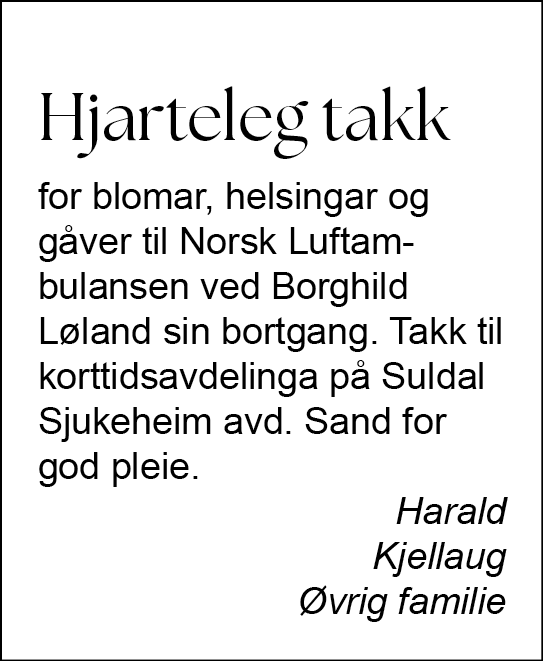 Hjarteleg takk

for blomar, helsingar og gåver til Norsk Luftambulansen ved Borghild Løland sin bortgang. Takk til korttidsavdelinga på Suldal Sjukeheim avd. Sand for god pleie.

Harald
Kjellaug
Øvrig familie